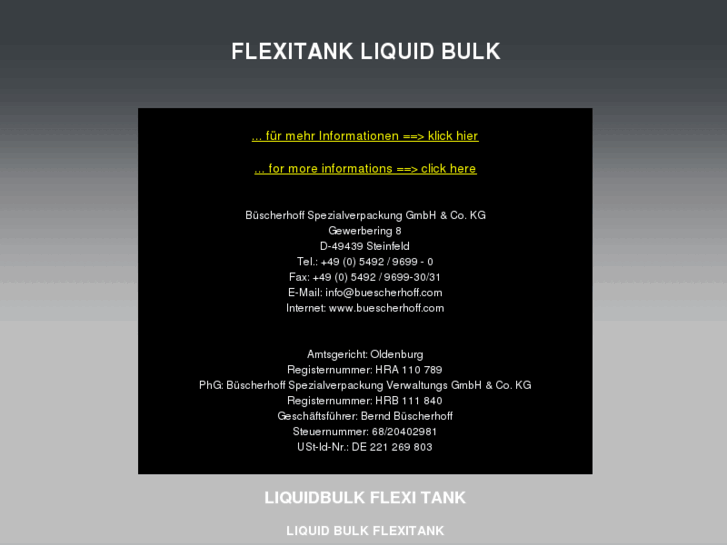 FLEXITANK LIQUID BULK

... für mehr Informationen ==> klick hier

... for more informations ==> click here

Büscherhoff Spezialverpackung GmbH & Co. KG
Gewerbering 8
D-49439 Steinfeld
Tel.: +49 (0) 5492 / 9699 - 0
Fax: +49 (0) 5492 / 9699-30/31
E-Mail: info@buescherhoff.com
Internet: www.buescherhoff.com

Amtsgericht: Oldenburg
Registernummer: HRA 110 789
PhG: Büscherhoff Spezialverpackung Verwaltungs GmbH & Co. KG
Registernummer: HRB 111 840
Geschäftsführer: Bernd Büscherhoff
Steuernummer: 68/20402981
USt-Id-Nr.: DE 221 269 803

LIQUIDBULK FLEXI TANK

LIQUID BULK FLEXITANK